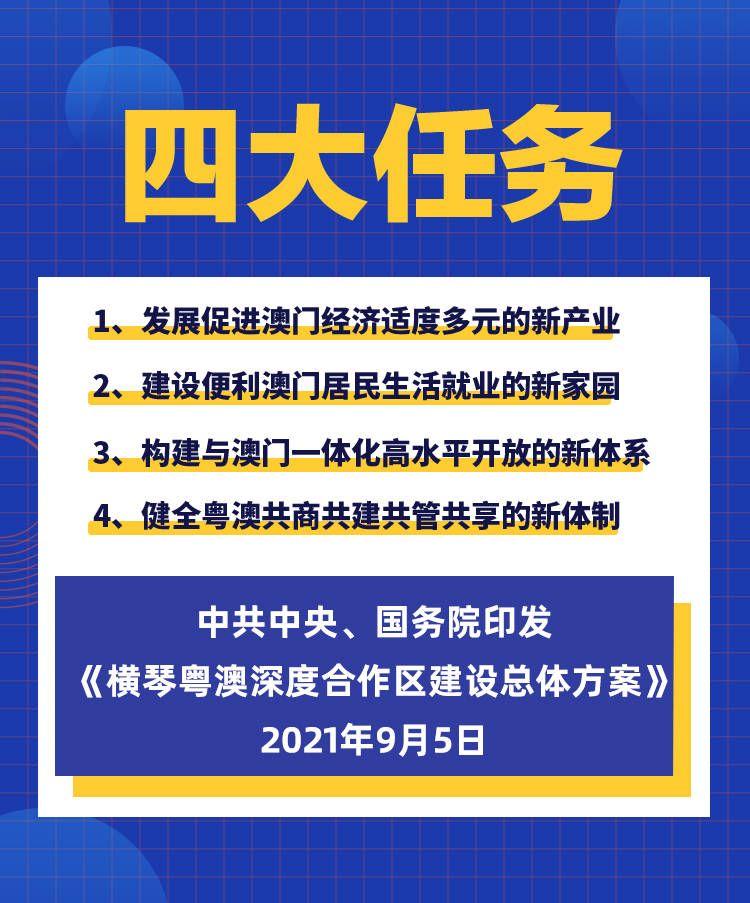 四大任务

1、发展促进澳门经济适度多元的新产业

2、建设便利澳门居民生活就业的新家园

3、构建与澳门一体化高水平开放的新体系

4、健全粤澳共商共建共管共享的新体制

中共中央、国务院印发
《横琴粤澳深度合作区建设总体方案》
2021年9月5日